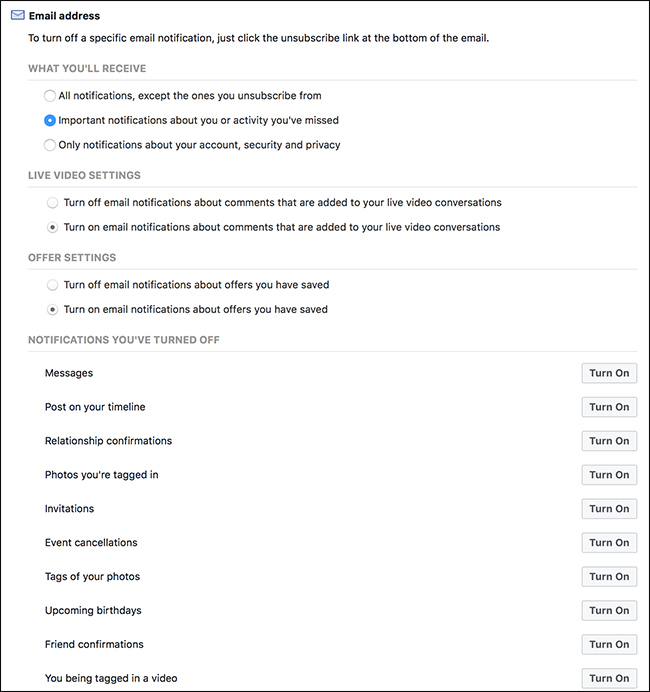 Email address

To turn off a specific email notification, just click the unsubscribe link at the bottom of the email.

WHAT YOU'LL RECEIVE

All notifications, except the ones you unsubscribe from

Important notifications about you or activity you've missed

Only notifications about your account, security and privacy

LIVE VIDEO SETTINGS

Turn off email notifications about comments that are added to your live video conversations

Turn on email notifications about comments that are added to your live video conversations

OFFER SETTINGS

Turn off email notifications about offers you have saved

Turn on email notifications about offers you have saved

NOTIFICATIONS YOU'VE TURNED OFF

Messages Turn On

Post on your timeline Turn On

Relationship confirmations Turn On

Photos you're tagged in Turn On

Invitations Turn On

Event cancellations Turn On

Tags of your photos Turn On

Upcoming birthdays Turn On

Friend confirmations Turn On

You being tagged in a video Turn On